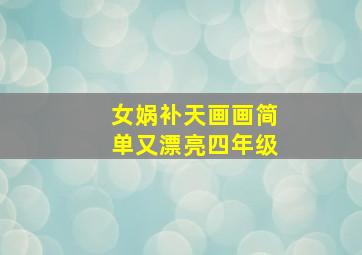 女娲补天画画简单又漂亮四年级